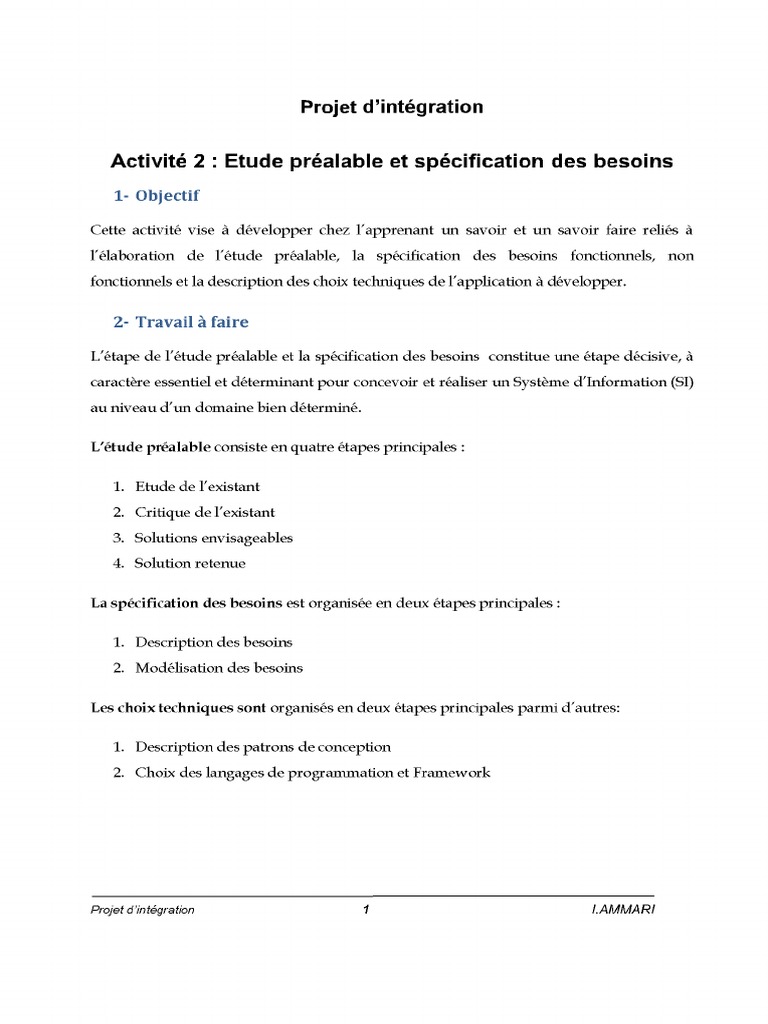 Projet d'intégration

Activité 2 : Etude préalable et spécification des besoins

1- Objectif

Cette activité vise à développer chez l'apprenant un savoir et un savoir faire reliés à l'élaboration de l'étude préalable, la spécification des besoins fonctionnels, non fonctionnels et la description des choix techniques de l'application à développer.

2- Travail à faire

L'étape de l'étude préalable et la spécification des besoins constitue une étape décisive, à caractère essentiel et déterminant pour concevoir et réaliser un Système d'Information (SI) au niveau d'un domaine bien déterminé.

L'étude préalable consiste en quatre étapes principales :

1. Etude de l'existant
2. Critique de l'existant
3. Solutions envisageables
4. Solution retenue

La spécification des besoins est organisée en deux étapes principales :

1. Description des besoins
2. Modélisation des besoins

Les choix techniques sont organisés en deux étapes principales parmi d'autres:

1. Description des patrons de conception
2. Choix des langages de programmation et Framework

Projet d'intégration 1 I.AMMARI